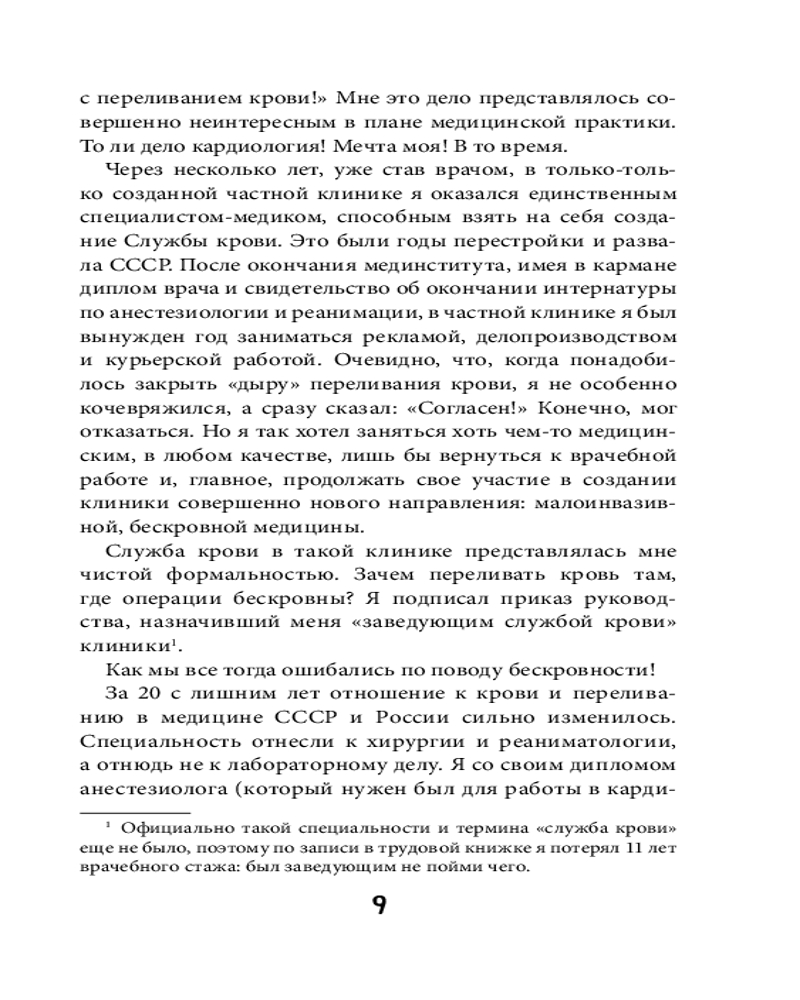 с переливанием крови!» Мне это дело представлялось совершенно неинтересным в плане медицинской практики. То ли дело кардиология! Мечта моя! В то время.

Через несколько лет, уже став врачом, в только-только созданной частной клинике я оказался единственным специалистом-медиком, способным взять на себя создание Службы крови. Это были годы перестройки и развала СССР. После окончания мединститута, имея в кармане диплом врача и свидетельство об окончании интернатуры по анестезиологии и реанимации, в частной клинике я был вынужден год заниматься рекламой, делопроизводством и курьерской работой. Очевидно, что, когда понадобилось закрыть «дыру» переливания крови, я не особенно кочевряжился, а сразу сказал: «Согласен!» Конечно, мог отказаться. Но я так хотел заняться хоть чем-то медицинским, в любом качестве, лишь бы вернуться к врачебной работе и, главное, продолжать свое участие в создании клиники совершенно нового направления: малоинвазивной, бескровной медицины.

Служба крови в такой клинике представлялась мне чистой формальностью. Зачем переливать кровь там, где операции бескровны? Я подписал приказ руководства, назначивший меня «заведующим службой крови» клиники$^1$.

Как мы все тогда ошибались по поводу бескровности!

За 20 с лишним лет отношение к крови и переливанию в медицине СССР и России сильно изменилось. Специальность отнесли к хирургии и реаниматологии, а отнюдь не к лабораторному делу. Я со своим дипломом анестезиолога (который нужен был для работы в карди-

$^1$ Официально такой специальности и термина «служба крови» еще не было, поэтому по записи в трудовой книжке я потерял 11 лет врачебного стажа: был заведующим не пойми чего.

9